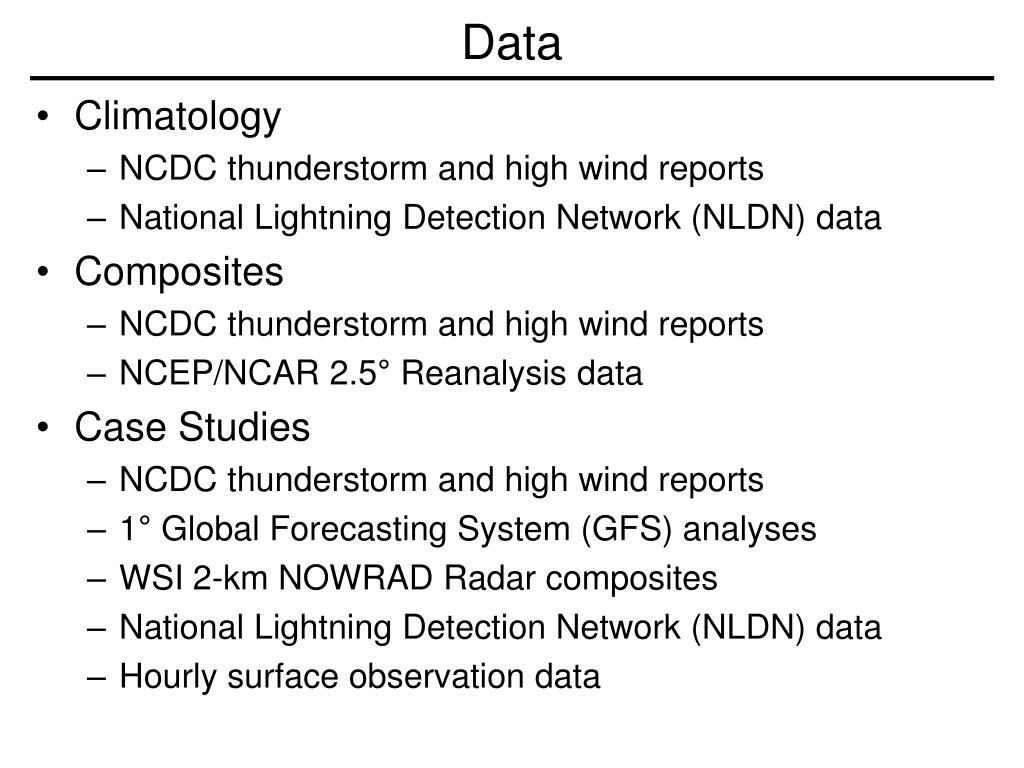 Data

• Climatology
  – NCDC thunderstorm and high wind reports
  – National Lightning Detection Network (NLDN) data
• Composites
  – NCDC thunderstorm and high wind reports
  – NCEP/NCAR 2.5° Reanalysis data
• Case Studies
  – NCDC thunderstorm and high wind reports
  – 1° Global Forecasting System (GFS) analyses
  – WSI 2-km NOWRAD Radar composites
  – National Lightning Detection Network (NLDN) data
  – Hourly surface observation data